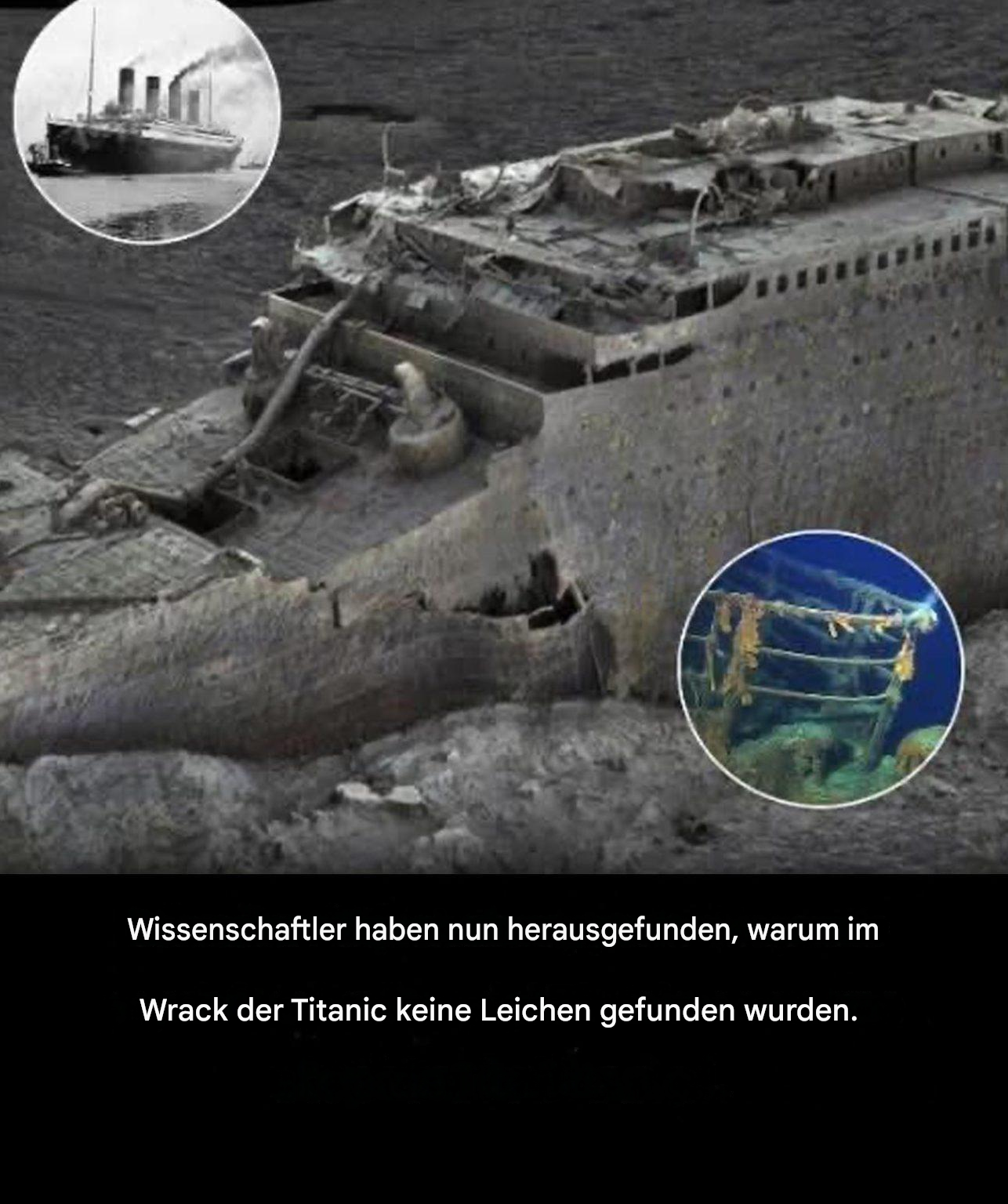 Wissenschaftler haben nun herausgefunden, warum im Wrack der Titanic keine Leichen gefunden wurden.